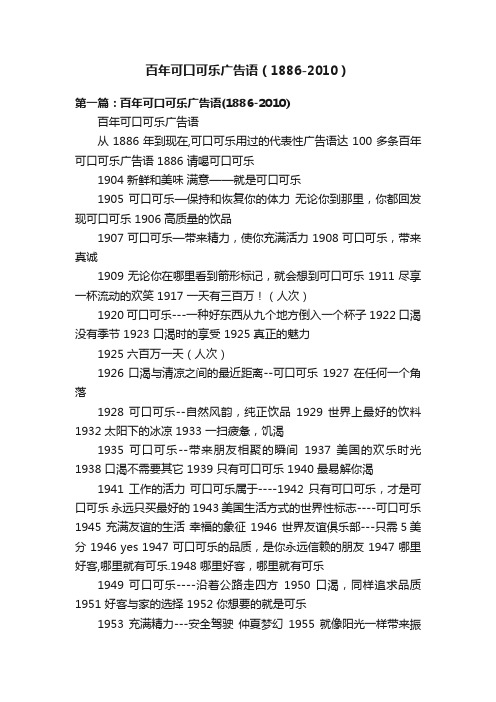 百年可口可乐广告语（1886-2010）

第一篇：百年可口可乐广告语(1886-2010)

百年可口可乐广告语

从 1886 年到现在,可口可乐用过的代表性广告语达 100 多条百年可口可乐广告语 1886 请喝可口可乐

1904 新鲜和美味 满意——就是可口可乐

1905 可口可乐—保持和恢复你的体力 无论你到那里，你都回发现可口可乐 1906 高质量的饮品

1907 可口可乐—带来精力，使你充满活力 1908 可口可乐，带来真诚

1909 无论你在哪里看到箭形标记，就会想到可口可乐 1911 尽享一杯流动的欢笑 1917 一天有三百万！（人次）

1920 可口可乐---一种好东西从九个地方倒入一个杯子 1922 口渴没有季节 1923 口渴时的享受 1925 真正的魅力

1925 六百万一天（人次）

1926 口渴与清凉之间的最近距离--可口可乐 1927 在任何一个角落

1928 可口可乐--自然风韵，纯正饮品 1929 世界上最好的饮料 1932 太阳下的冰凉 1933 一扫疲惫，饥渴

1935 可口可乐--带来朋友相聚的瞬间 1937 美国的欢乐时光 1938 口渴不需要其它 1939 只有可口可乐 1940 最易解你渴

1941 工作的活力 可口可乐属于----1942 只有可口可乐，才是可口可乐 永远只买最好的 1943 美国生活方式的世界性标志----可口可乐 1945 充满友谊的生活 幸福的象征 1946 世界友谊俱乐部---只需 5 美分 1946 yes 1947 可口可乐的品质，是你永远信赖的朋友 1947 哪里好客,哪里就有可乐.1948 哪里好客，哪里就有可乐

1949 可口可乐----沿着公路走四方 1950 口渴，同样追求品质 1951 好客与家的选择 1952 你想要的就是可乐

1953 充满精力---安全驾驶 仲夏梦幻 1955 就像阳光一样带来振